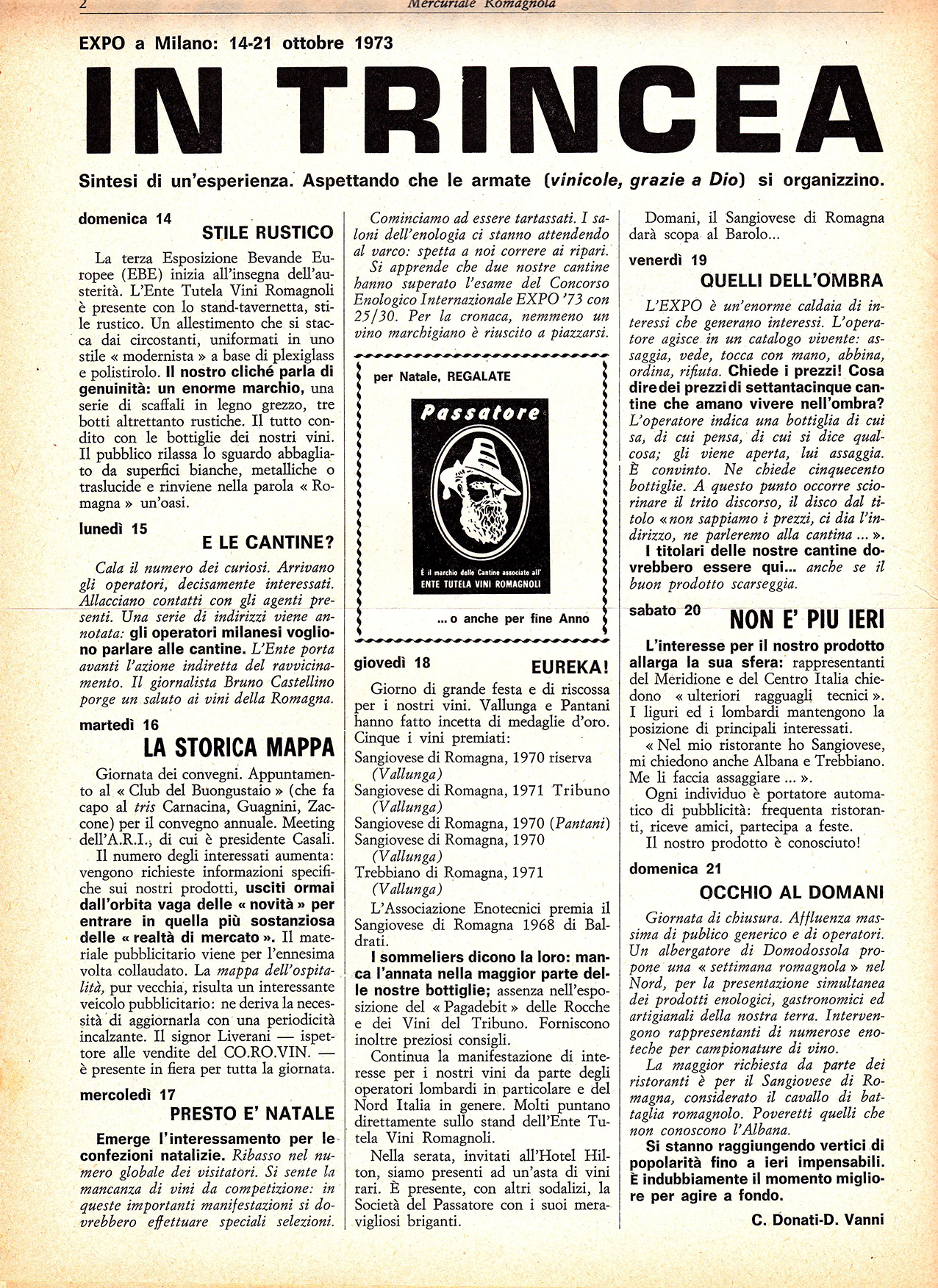 2 Mercuriale Romagnola

EXPO a Milano: 14-21 ottobre 1973

IN TRINCEA

Sintesi di un'esperienza. Aspettando che le armate (vinicole, grazie a Dio) si organizzino.

domenica 14

STILE RUSTICO

La terza Esposizione Bevande Europee (EBE) inizia all'insegna dell'austerità. L'Ente Tutela Vini Romagnoli è presente con lo stand-tavernetta, stile rustico. Un allestimento che si stacca dai circostanti, uniformati in uno stile « modernista » a base di plexiglass e polistirolo. Il nostro cliché parla di genuinità: un enorme marchio, una serie di scaffali in legno grezzo, tre botti altrettanto rustiche. Il tutto condito con le bottiglie dei nostri vini. Il pubblico rilassa lo sguardo abbagliato da superfici bianche, metalliche o traslucide e rinviene nella parola « Romagna » un'oasi.

lunedì 15

E LE CANTINE?

Cala il numero dei curiosi. Arrivano gli operatori, decisamente interessati. Allacciano contatti con gli agenti presenti. Una serie di indirizzi viene annotata: gli operatori milanesi vogliono parlare alle cantine. L'Ente porta avanti l'azione indiretta del ravvicinamento. Il giornalista Bruno Castellino porge un saluto ai vini della Romagna.

martedì 16

LA STORICA MAPPA

Giornata dei convegni. Appuntamento al « Club del Buongustaio » (che fa capo al tris Carnacina, Guagnini, Zaccone) per il convegno annuale. Meeting dell'A.R.I., di cui è presidente Casali.

Il numero degli interessati aumenta: vengono richieste informazioni specifiche sui nostri prodotti, usciti ormai dall'orbita vaga delle « novità » per entrare in quella più sostanziosa delle « realtà di mercato ». Il materiale pubblicitario viene per l'ennesima volta collaudato. La mappa dell'ospitalità, pur vecchia, risulta un interessante veicolo pubblicitario: ne deriva la necessità di aggiornarla con una periodicità incalzante. Il signor Liverani — ispettore alle vendite del CO.RO.VIN. — è presente in fiera per tutta la giornata.

mercoledì 17

PRESTO E' NATALE

Emerge l'interessamento per le confezioni natalizie. Ribasso nel numero globale dei visitatori. Si sente la mancanza di vini da competizione: in queste importanti manifestazioni si dovrebbero effettuare speciali selezioni.

Cominciamo ad essere tartassati. I saloni dell'enologia ci stanno attendendo al varco: spetta a noi correre ai ripari.

Si apprende che due nostre cantine hanno superato l'esame del Concorso Enologico Internazionale EXPO '73 con 25/30. Per la cronaca, nemmeno un vino marchigiano è riuscito a piazzarsi.

per Natale, REGALATE

Passatore

È il marchio delle Cantine associate all'
ENTE TUTELA VINI ROMAGNOLI

... o anche per fine Anno

giovedì 18

EUREKA!

Giorno di grande festa e di riscossa per i nostri vini. Vallunga e Pantani hanno fatto incetta di medaglie d'oro. Cinque i vini premiati:
Sangiovese di Romagna, 1970 riserva (Vallunga)
Sangiovese di Romagna, 1971 Tribuno (Vallunga)
Sangiovese di Romagna, 1970 (Pantani)
Sangiovese di Romagna, 1970 (Vallunga)
Trebbiano di Romagna, 1971 (Vallunga)

L'Associazione Enotecnici premia il Sangiovese di Romagna 1968 di Baldrati.

I sommeliers dicono la loro: manca l'annata nella maggior parte delle nostre bottiglie; assenza nell'esposizione del « Pagadebit » delle Rocche e dei Vini del Tribuno. Forniscono inoltre preziosi consigli.

Continua la manifestazione di interesse per i nostri vini da parte degli operatori lombardi in particolare e del Nord Italia in genere. Molti puntano direttamente sullo stand dell'Ente Tutela Vini Romagnoli.

Nella serata, invitati all'Hotel Hilton, siamo presenti ad un'asta di vini rari. È presente, con altri sodalizi, la Società del Passatore con i suoi meravigliosi briganti.

Domani, il Sangiovese di Romagna darà scopa al Barolo...

venerdì 19

QUELLI DELL'OMBRA

L'EXPO è un'enorme caldaia di interessi che generano interessi. L'operatore agisce in un catalogo vivente: assaggia, vede, tocca con mano, abbina, ordina, rifiuta. Chiede i prezzi! Cosa dire dei prezzi di settantacinque cantine che amano vivere nell'ombra? L'operatore indica una bottiglia di cui sa, di cui pensa, di cui si dice qualcosa; gli viene aperta, lui assaggia. È convinto. Ne chiede cinquecento bottiglie. A questo punto occorre sciorinare il trito discorso, il disco dal titolo « non sappiamo i prezzi, ci dia l'indirizzo, ne parleremo alla cantina ... ».

I titolari delle nostre cantine dovrebbero essere qui... anche se il buon prodotto scarseggia.

sabato 20

NON E' PIU IERI

L'interesse per il nostro prodotto allarga la sua sfera: rappresentanti del Meridione e del Centro Italia chiedono « ulteriori ragguagli tecnici ». I liguri ed i lombardi mantengono la posizione di principali interessati.

« Nel mio ristorante ho Sangiovese, mi chiedono anche Albana e Trebbiano. Me li faccia assaggiare ... ».

Ogni individuo è portatore automatico di pubblicità: frequenta ristoranti, riceve amici, partecipa a feste.

Il nostro prodotto è conosciuto!

domenica 21

OCCHIO AL DOMANI

Giornata di chiusura. Affluenza massima di publico generico e di operatori. Un albergatore di Domodossola propone una « settimana romagnola » nel Nord, per la presentazione simultanea dei prodotti enologici, gastronomici ed artigianali della nostra terra. Intervengono rappresentanti di numerose enoteche per campionature di vino.

La maggior richiesta da parte dei ristoranti è per il Sangiovese di Romagna, considerato il cavallo di battaglia romagnolo. Poveretti quelli che non conoscono l'Albana.

Si stanno raggiungendo vertici di popolarità fino a ieri impensabili. È indubbiamente il momento migliore per agire a fondo.

C. Donati-D. Vanni